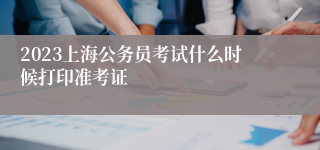 2023上海公务员考试什么时候打印准考证